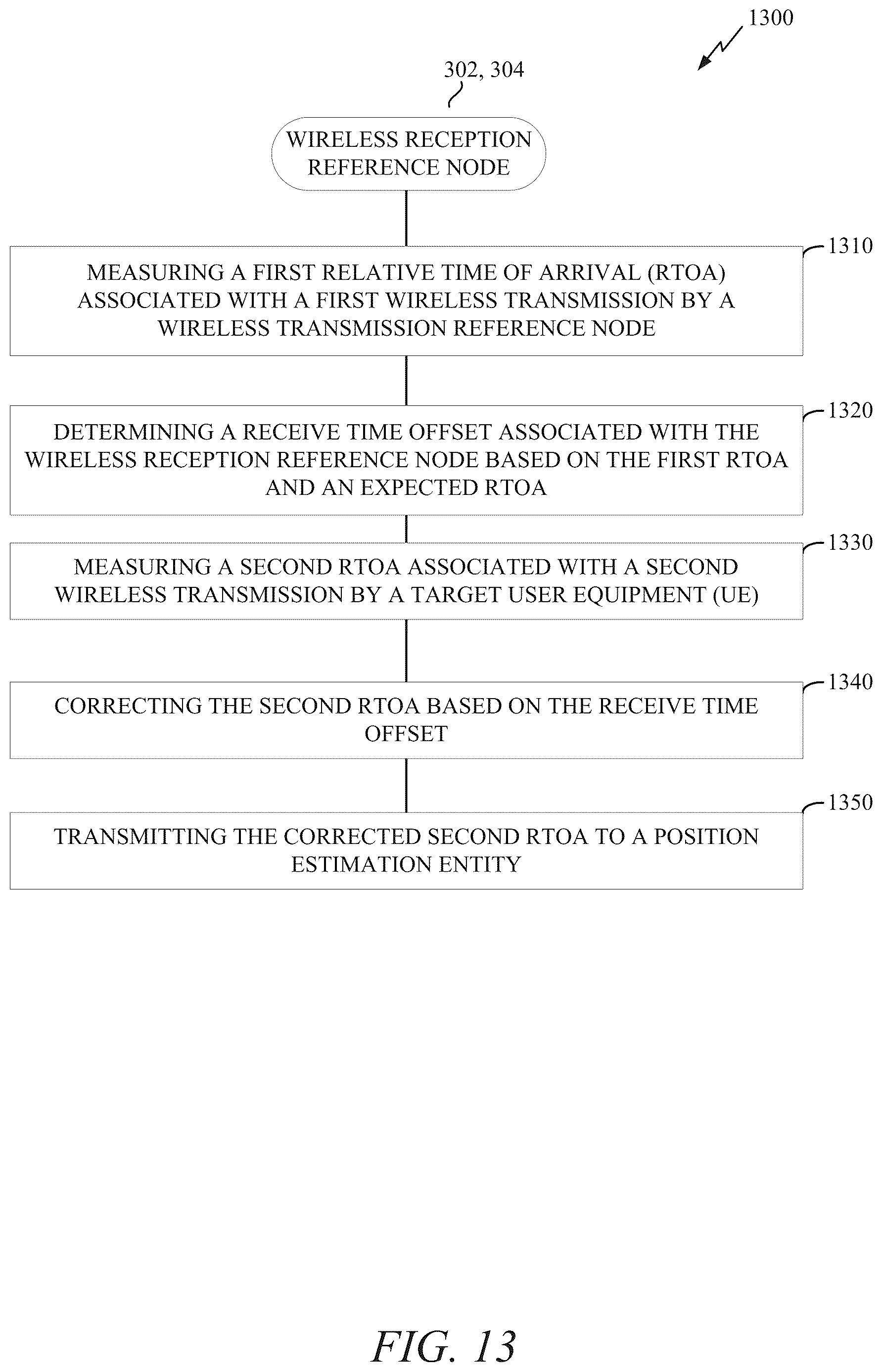 1300

302, 304

WIRELESS RECEPTION REFERENCE NODE

1310

MEASURING A FIRST RELATIVE TIME OF ARRIVAL (RTOA) ASSOCIATED WITH A FIRST WIRELESS TRANSMISSION BY A WIRELESS TRANSMISSION REFERENCE NODE

1320

DETERMINING A RECEIVE TIME OFFSET ASSOCIATED WITH THE WIRELESS RECEPTION REFERENCE NODE BASED ON THE FIRST RTOA AND AN EXPECTED RTOA

1330

MEASURING A SECOND RTOA ASSOCIATED WITH A SECOND WIRELESS TRANSMISSION BY A TARGET USER EQUIPMENT (UE)

1340

CORRECTING THE SECOND RTOA BASED ON THE RECEIVE TIME OFFSET

1350

TRANSMITTING THE CORRECTED SECOND RTOA TO A POSITION ESTIMATION ENTITY

FIG. 13